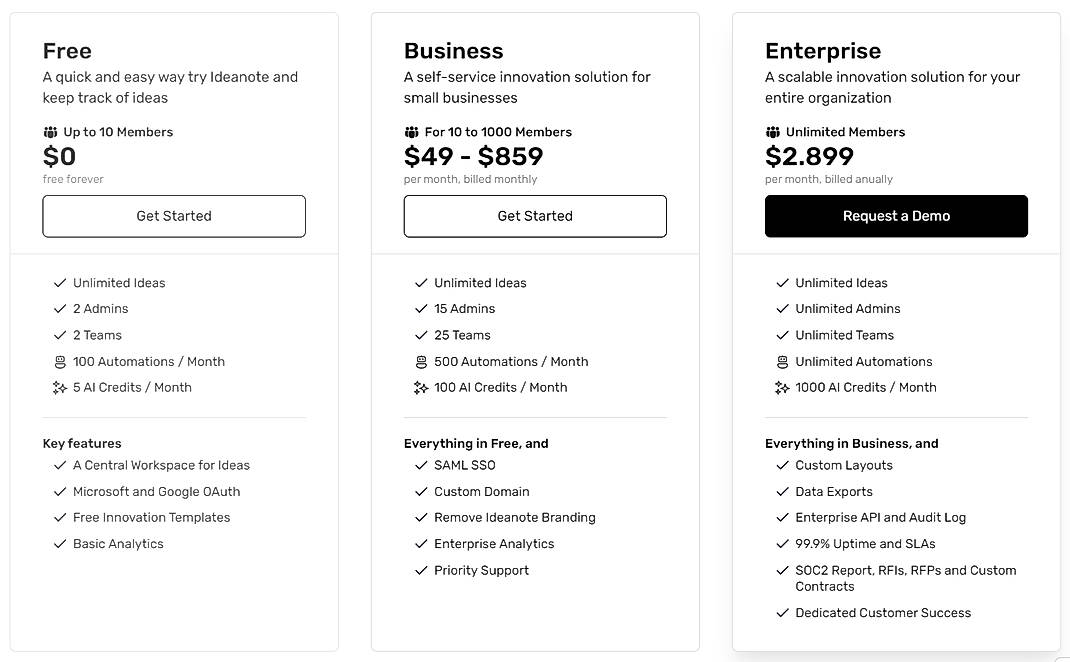 Free
A quick and easy way try Ideanote and keep track of ideas

Up to 10 Members
$0
free forever

Get Started

Unlimited Ideas
2 Admins
2 Teams
100 Automations / Month
5 AI Credits / Month

Key features
A Central Workspace for Ideas
Microsoft and Google OAuth
Free Innovation Templates
Basic Analytics

Business
A self-service innovation solution for small businesses

For 10 to 1000 Members
$49 - $859
per month, billed monthly

Get Started

Unlimited Ideas
15 Admins
25 Teams
500 Automations / Month
100 AI Credits / Month

Everything in Free, and
SAML SSO
Custom Domain
Remove Ideanote Branding
Enterprise Analytics
Priority Support

Enterprise
A scalable innovation solution for your entire organization

Unlimited Members
$2.899
per month, billed anually

Request a Demo

Unlimited Ideas
Unlimited Admins
Unlimited Teams
Unlimited Automations
1000 AI Credits / Month

Everything in Business, and
Custom Layouts
Data Exports
Enterprise API and Audit Log
99.9% Uptime and SLAs
SOC2 Report, RFIs, RFPs and Custom Contracts
Dedicated Customer Success